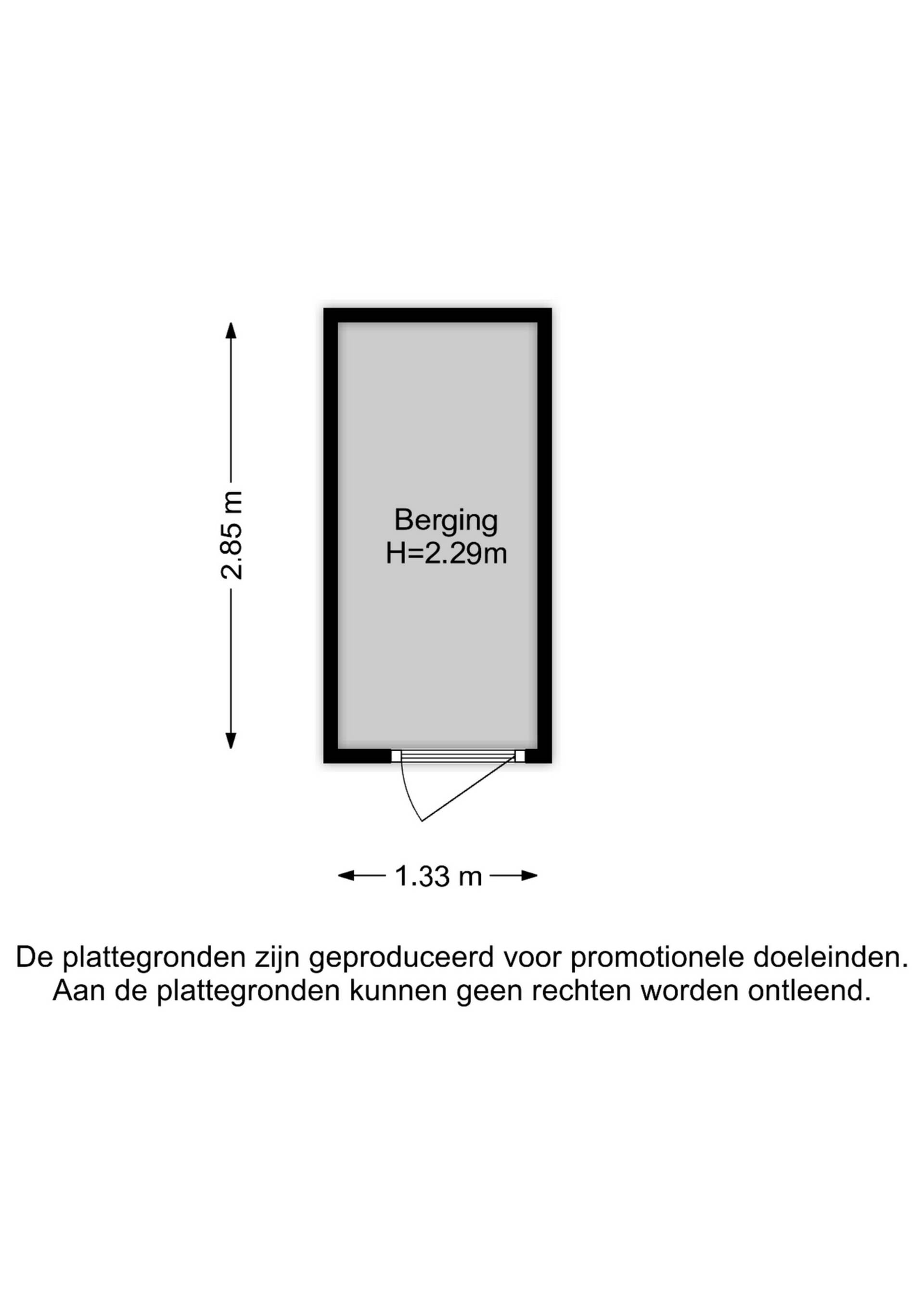 2.85 m

Berging
H=2.29m

1.33 m

De plattegronden zijn geproduceerd voor promotionele doeleinden.
Aan de plattegronden kunnen geen rechten worden ontleend.